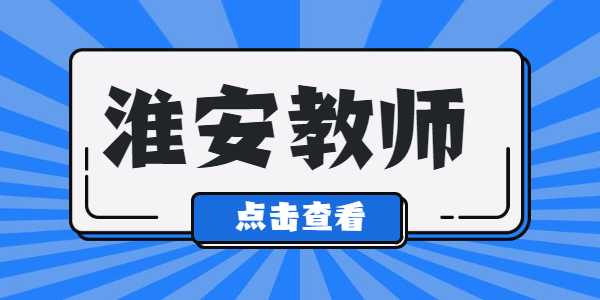 淮安教师

点击查看